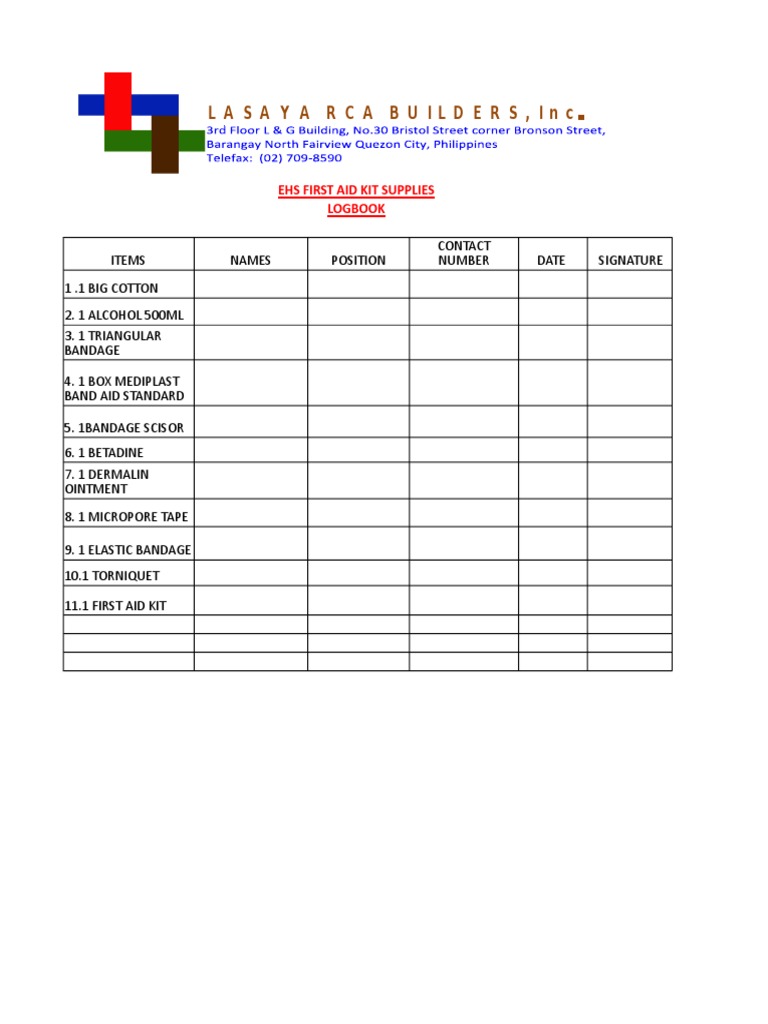 LASAYA RCA BUILDERS, Inc.
3rd Floor L & G Building, No.30 Bristol Street corner Bronson Street, Barangay North Fairview Quezon City, Philippines
Telefax: (02) 709-8590

EHS FIRST AID KIT SUPPLIES
LOGBOOK

| ITEMS | NAMES | POSITION | CONTACT NUMBER | DATE | SIGNATURE |
|---|---|---|---|---|---|
| 1 .1 BIG COTTON | | | | | |
| 2. 1 ALCOHOL 500ML | | | | | |
| 3. 1 TRIANGULAR BANDAGE | | | | | |
| 4. 1 BOX MEDIPLAST BAND AID STANDARD | | | | | |
| 5. 1BANDAGE SCISOR | | | | | |
| 6. 1 BETADINE | | | | | |
| 7. 1 DERMALIN OINTMENT | | | | | |
| 8. 1 MICROPORE TAPE | | | | | |
| 9. 1 ELASTIC BANDAGE | | | | | |
| 10.1 TORNIQUET | | | | | |
| 11.1 FIRST AID KIT | | | | | |
| | | | | | |
| | | | | | |
| | | | | | |